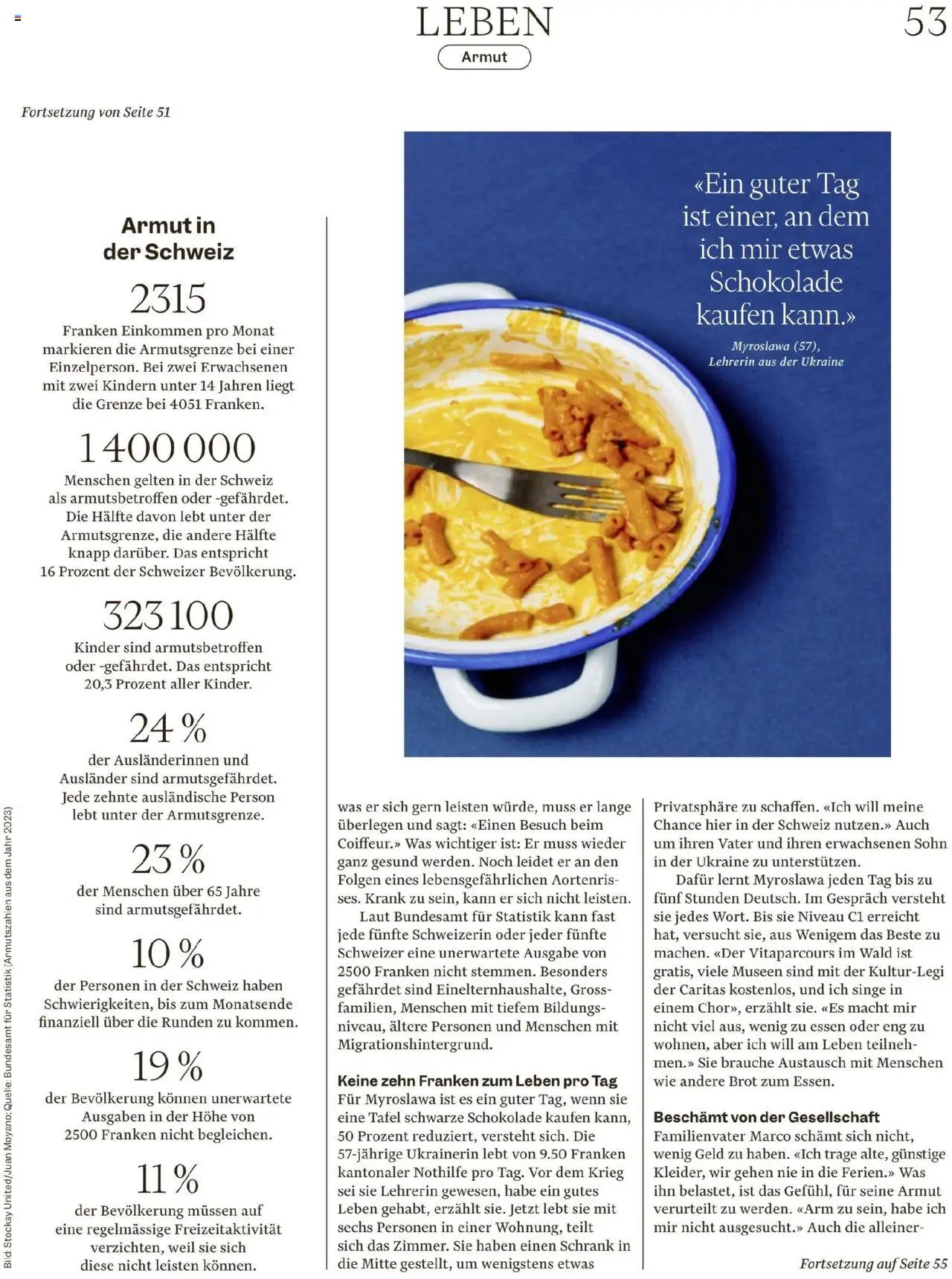 LEBEN

Armut

53

Fortsetzung von Seite 51

Armut in der Schweiz

2315

Franken Einkommen pro Monat markieren die Armutsgrenze bei einer Einzelperson. Bei zwei Erwachsenen mit zwei Kindern unter 14 Jahren liegt die Grenze bei 4051 Franken.

1 400 000

Menschen gelten in der Schweiz als armutsbetroffen oder -gefährdet. Die Hälfte davon lebt unter der Armutsgrenze, die andere Hälfte knapp darüber. Das entspricht 16 Prozent der Schweizer Bevölkerung.

323 100

Kinder sind armutsbetroffen oder -gefährdet. Das entspricht 20,3 Prozent aller Kinder.

24 %

der Ausländerinnen und Ausländer sind armutsgefährdet. Jede zehnte ausländische Person lebt unter der Armutsgrenze.

23 %

der Menschen über 65 Jahre sind armutsgefährdet.

10 %

der Personen in der Schweiz haben Schwierigkeiten, bis zum Monatsende finanziell über die Runden zu kommen.

19 %

der Bevölkerung können unerwartete Ausgaben in der Höhe von 2500 Franken nicht begleichen.

11 %

der Bevölkerung müssen auf eine regelmässige Freizeitaktivität verzichten, weil sie sich diese nicht leisten können.

Bild: Stocksy United/Juan Moyano; Quelle: Bundesamt für Statistik (Armutszahlen aus dem Jahr 2023)

«Ein guter Tag ist einer, an dem ich mir etwas Schokolade kaufen kann.»

Myroslawa (57), Lehrerin aus der Ukraine

was er sich gern leisten würde, muss er lange überlegen und sagt: «Einen Besuch beim Coiffeur.» Was wichtiger ist: Er muss wieder ganz gesund werden. Noch leidet er an den Folgen eines lebensgefährlichen Aortenrisses. Krank zu sein, kann er sich nicht leisten.

Laut Bundesamt für Statistik kann fast jede fünfte Schweizerin oder jeder fünfte Schweizer eine unerwartete Ausgabe von 2500 Franken nicht stemmen. Besonders gefährdet sind Einelternhaushalte, Grossfamilien, Menschen mit tiefem Bildungsniveau, ältere Personen und Menschen mit Migrationshintergrund.

Keine zehn Franken zum Leben pro Tag

Für Myroslawa ist es ein guter Tag, wenn sie eine Tafel schwarze Schokolade kaufen kann, 50 Prozent reduziert, versteht sich. Die 57-jährige Ukrainerin lebt von 9.50 Franken kantonaler Nothilfe pro Tag. Vor dem Krieg sei sie Lehrerin gewesen, habe ein gutes Leben gehabt, erzählt sie. Jetzt lebt sie mit sechs Personen in einer Wohnung, teilt sich das Zimmer. Sie haben einen Schrank in die Mitte gestellt, um wenigstens etwas

Privatsphäre zu schaffen. «Ich will meine Chance hier in der Schweiz nutzen.» Auch um ihren Vater und ihren erwachsenen Sohn in der Ukraine zu unterstützen.

Dafür lernt Myroslawa jeden Tag bis zu fünf Stunden Deutsch. Im Gespräch versteht sie jedes Wort. Bis sie Niveau C1 erreicht hat, versucht sie, aus Wenigem das Beste zu machen. «Der Vitaparcours im Wald ist gratis, viele Museen sind mit der Kultur-Legi der Caritas kostenlos, und ich singe in einem Chor», erzählt sie. «Es macht mir nicht viel aus, wenig zu essen oder eng zu wohnen, aber ich will am Leben teilnehmen.» Sie brauche Austausch mit Menschen wie andere Brot zum Essen.

Beschämt von der Gesellschaft

Familienvater Marco schämt sich nicht, wenig Geld zu haben. «Ich trage alte, günstige Kleider, wir gehen nie in die Ferien.» Was ihn belastet, ist das Gefühl, für seine Armut verurteilt zu werden. «Arm zu sein, habe ich mir nicht ausgesucht.» Auch die alleiner-

Fortsetzung auf Seite 55